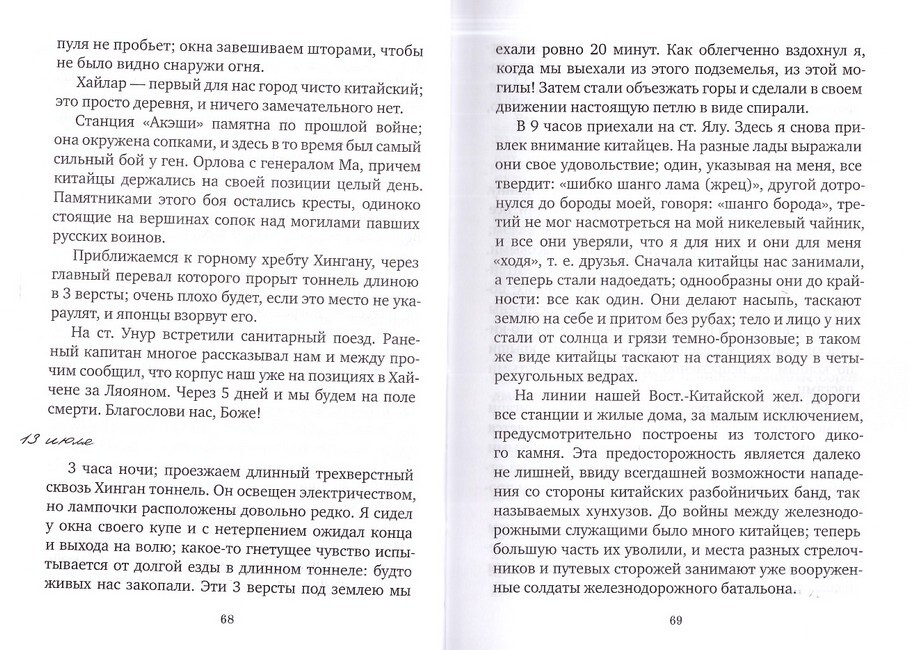 пуля не пробьет; окна завешиваем шторами, чтобы не было видно снаружи огня.

Хайлар — первый для нас город чисто китайский; это просто деревня, и ничего замечательного нет.

Станция «Акэши» памятна по прошлой войне; она окружена сопками, и здесь в то время был самый сильный бой у ген. Орлова с генералом Ма, причем китайцы держались на своей позиции целый день. Памятниками этого боя остались кресты, одиноко стоящие на вершинах сопок над могилами павших русских воинов.

Приближаемся к горному хребту Хингану, через главный перевал которого прорыт тоннель длиною в 3 версты; очень плохо будет, если это место не укараулят, и японцы взорвут его.

На ст. Унур встретили санитарный поезд. Раненый капитан многое рассказывал нам и между прочим сообщил, что корпус наш уже на позициях в Хайчене за Ляояном. Через 5 дней и мы будем на поле смерти. Благослови нас, Боже!

13 июля

3 часа ночи; проезжаем длинный трехверстный сквозь Хинган тоннель. Он освещен электричеством, но лампочки расположены довольно редко. Я сидел у окна своего купе и с нетерпением ожидал конца и выхода на волю; какое-то гнетущее чувство испытывается от долгой езды в длинном тоннеле: будто живых нас закопали. Эти 3 версты под землею мы

68

ехали ровно 20 минут. Как облегченно вздохнул я, когда мы выехали из этого подземелья, из этой могилы! Затем стали объезжать горы и сделали в своем движении настоящую петлю в виде спирали.

В 9 часов приехали на ст. Ялу. Здесь я снова привлек внимание китайцев. На разные лады выражали они свое удовольствие; один, указывая на меня, все твердит: «шибко шанго лама (жрец)», другой дотронулся до бороды моей, говоря: «шанго борода», третий не мог насмотреться на мой никелевый чайник, и все они уверяли, что я для них и они для меня «ходя», т. е. друзья. Сначала китайцы нас занимали, а теперь стали надоедать; однообразны они до крайности: все как один. Они делают насыпь, таскают землю на себе и притом без рубах; тело и лицо у них стали от солнца и грязи темно-бронзовые; в таком же виде китайцы таскают на станциях воду в четырехугольных ведрах.

На линии нашей Вост.-Китайской жел. дороги все станции и жилые дома, за малым исключением, предусмотрительно построены из толстого дикого камня. Эта предосторожность является далеко не лишней, ввиду всегдашней возможности нападения со стороны китайских разбойничьих банд, так называемых хунхузов. До войны между железнодорожными служащими было много китайцев; теперь большую часть их уволили, и места разных стрелочников и путевых сторожей занимают уже вооруженные солдаты железнодорожного батальона.

69